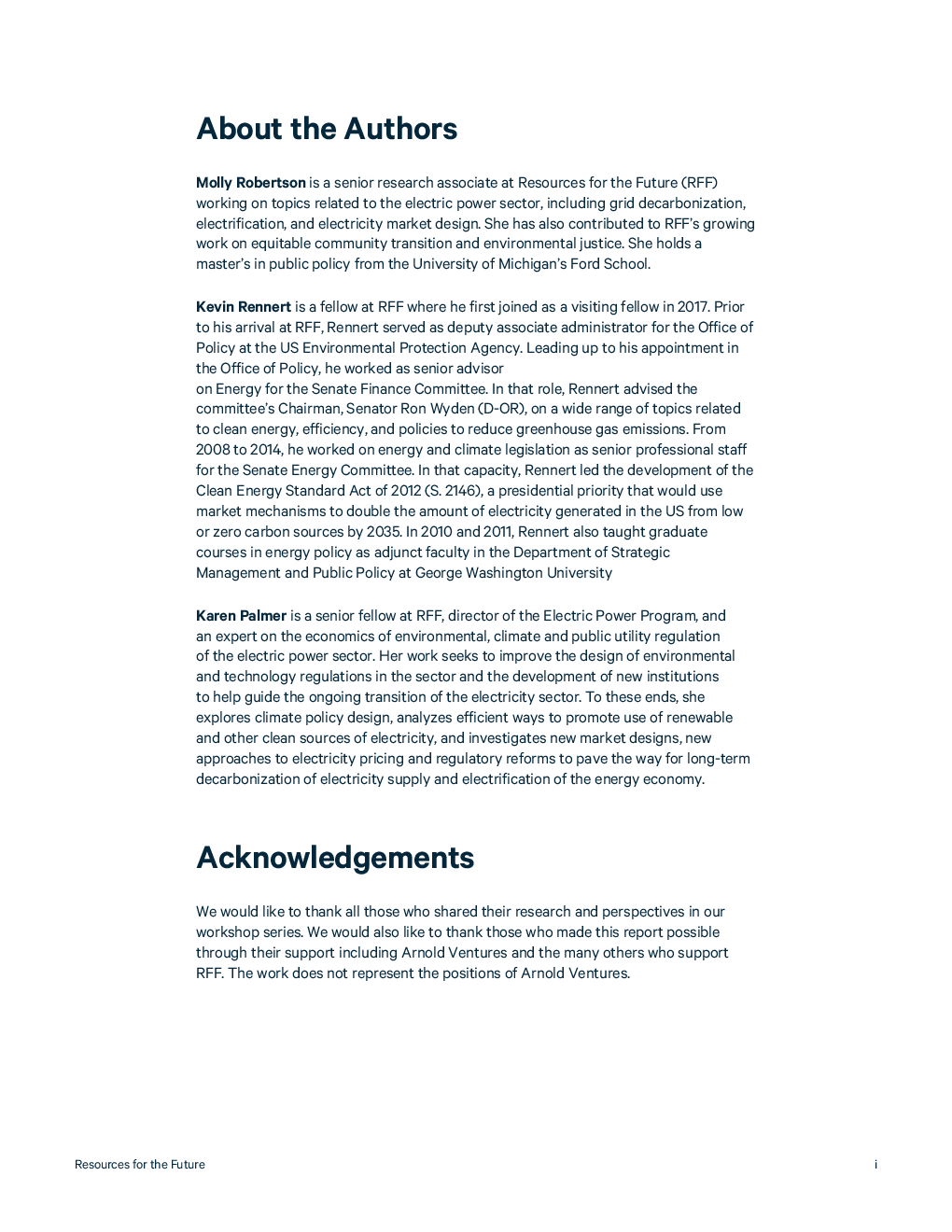 About the Authors

Molly Robertson is a senior research associate at Resources for the Future (RFF) working on topics related to the electric power sector, including grid decarbonization, electrification, and electricity market design. She has also contributed to RFF's growing work on equitable community transition and environmental justice. She holds a master's in public policy from the University of Michigan's Ford School.

Kevin Rennert is a fellow at RFF where he first joined as a visiting fellow in 2017. Prior to his arrival at RFF, Rennert served as deputy associate administrator for the Office of Policy at the US Environmental Protection Agency. Leading up to his appointment in the Office of Policy, he worked as senior advisor
on Energy for the Senate Finance Committee. In that role, Rennert advised the committee's Chairman, Senator Ron Wyden (D-OR), on a wide range of topics related to clean energy, efficiency, and policies to reduce greenhouse gas emissions. From 2008 to 2014, he worked on energy and climate legislation as senior professional staff for the Senate Energy Committee. In that capacity, Rennert led the development of the Clean Energy Standard Act of 2012 (S. 2146), a presidential priority that would use market mechanisms to double the amount of electricity generated in the US from low or zero carbon sources by 2035. In 2010 and 2011, Rennert also taught graduate courses in energy policy as adjunct faculty in the Department of Strategic Management and Public Policy at George Washington University

Karen Palmer is a senior fellow at RFF, director of the Electric Power Program, and an expert on the economics of environmental, climate and public utility regulation of the electric power sector. Her work seeks to improve the design of environmental and technology regulations in the sector and the development of new institutions to help guide the ongoing transition of the electricity sector. To these ends, she explores climate policy design, analyzes efficient ways to promote use of renewable and other clean sources of electricity, and investigates new market designs, new approaches to electricity pricing and regulatory reforms to pave the way for long-term decarbonization of electricity supply and electrification of the energy economy.

Acknowledgements

We would like to thank all those who shared their research and perspectives in our workshop series. We would also like to thank those who made this report possible through their support including Arnold Ventures and the many others who support RFF. The work does not represent the positions of Arnold Ventures.

Resources for the Future

i